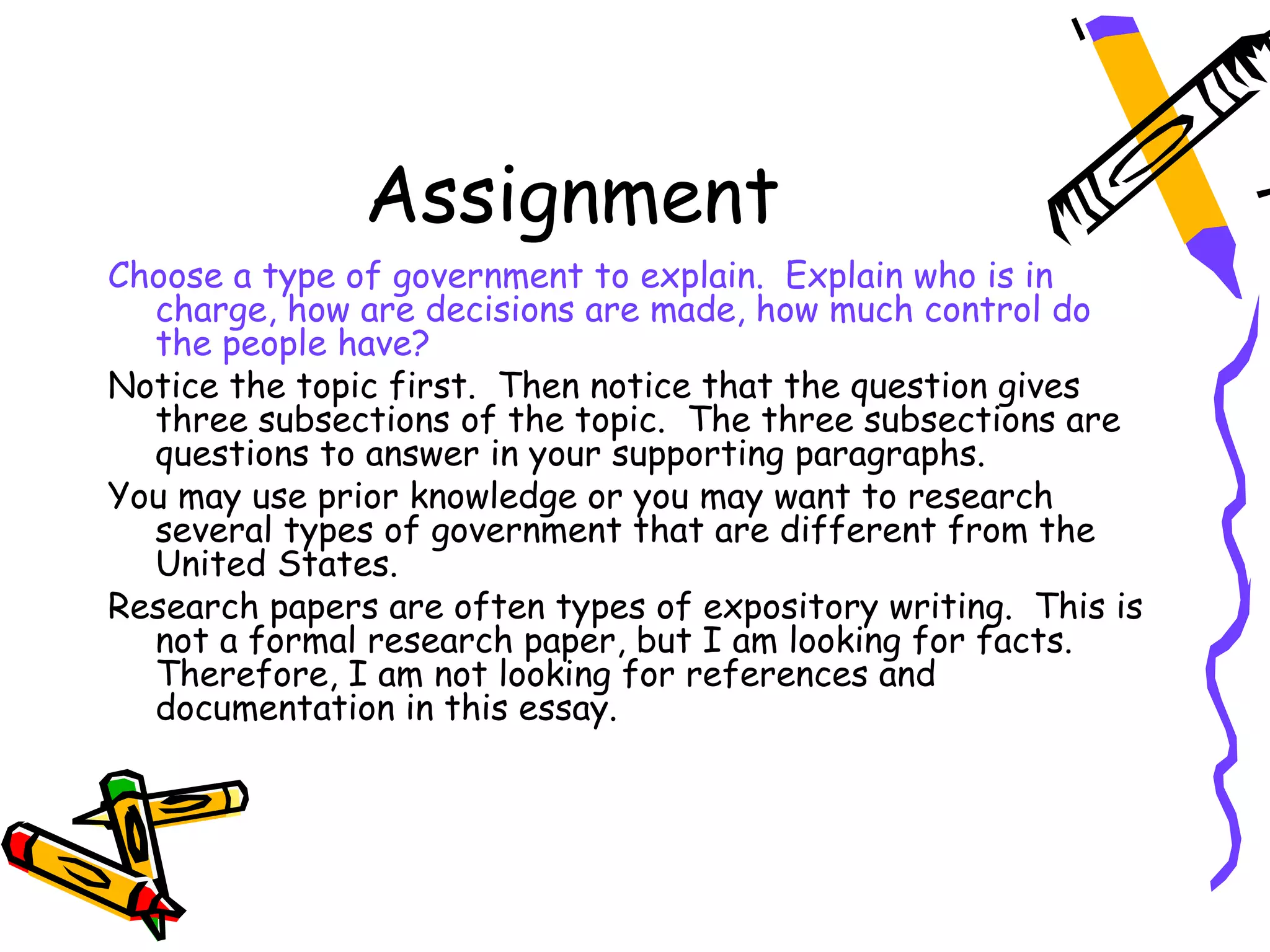 Assignment

Choose a type of government to explain. Explain who is in charge, how are decisions are made, how much control do the people have?

Notice the topic first. Then notice that the question gives three subsections of the topic. The three subsections are questions to answer in your supporting paragraphs.

You may use prior knowledge or you may want to research several types of government that are different from the United States.

Research papers are often types of expository writing. This is not a formal research paper, but I am looking for facts. Therefore, I am not looking for references and documentation in this essay.